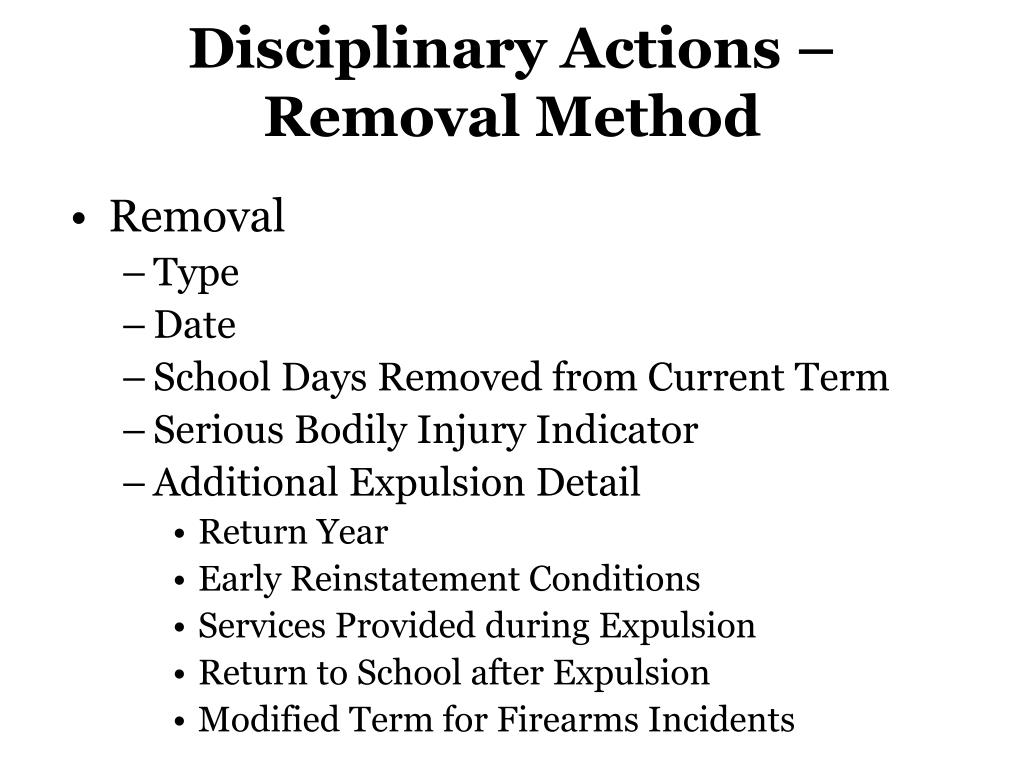 Disciplinary Actions – Removal Method

• Removal
– Type
– Date
– School Days Removed from Current Term
– Serious Bodily Injury Indicator
– Additional Expulsion Detail
• Return Year
• Early Reinstatement Conditions
• Services Provided during Expulsion
• Return to School after Expulsion
• Modified Term for Firearms Incidents